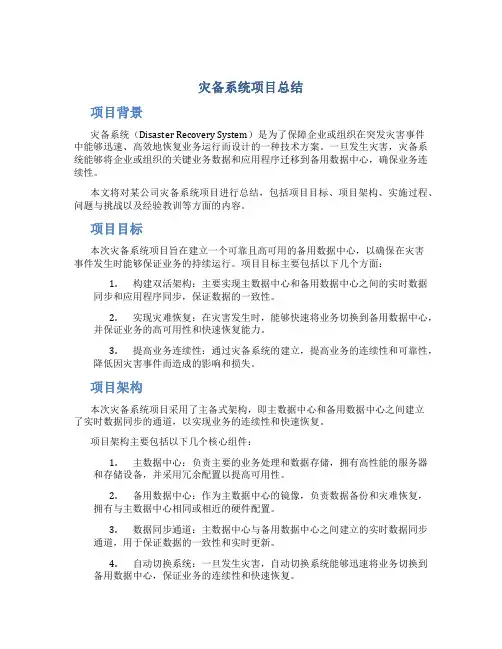 灾备系统项目总结

项目背景

灾备系统（Disaster Recovery System）是为了保障企业或组织在突发灾害事件中能够迅速、高效地恢复业务运行而设计的一种技术方案。一旦发生灾害，灾备系统能够将企业或组织的关键业务数据和应用程序迁移到备用数据中心，确保业务连续性。

本文将对某公司灾备系统项目进行总结，包括项目目标、项目架构、实施过程、问题与挑战以及经验教训等方面的内容。

项目目标

本次灾备系统项目旨在建立一个可靠且高可用的备用数据中心，以确保在灾害事件发生时能够保证业务的持续运行。项目目标主要包括以下几个方面：

1. 构建双活架构：主要实现主数据中心和备用数据中心之间的实时数据同步和应用程序同步，保证数据的一致性。

2. 实现灾难恢复：在灾害发生时，能够快速将业务切换到备用数据中心，并保证业务的高可用性和快速恢复能力。

3. 提高业务连续性：通过灾备系统的建立，提高业务的连续性和可靠性，降低因灾害事件而造成的影响和损失。

项目架构

本次灾备系统项目采用了主备式架构，即主数据中心和备用数据中心之间建立了实时数据同步的通道，以实现业务的连续性和快速恢复。

项目架构主要包括以下几个核心组件：

1. 主数据中心：负责主要的业务处理和数据存储，拥有高性能的服务器和存储设备，并采用冗余配置以提高可用性。

2. 备用数据中心：作为主数据中心的镜像，负责数据备份和灾难恢复，拥有与主数据中心相同或相近的硬件配置。

3. 数据同步通道：主数据中心与备用数据中心之间建立的实时数据同步通道，用于保证数据的一致性和实时更新。

4. 自动切换系统：一旦发生灾害，自动切换系统能够迅速将业务切换到备用数据中心，保证业务的连续性和快速恢复。